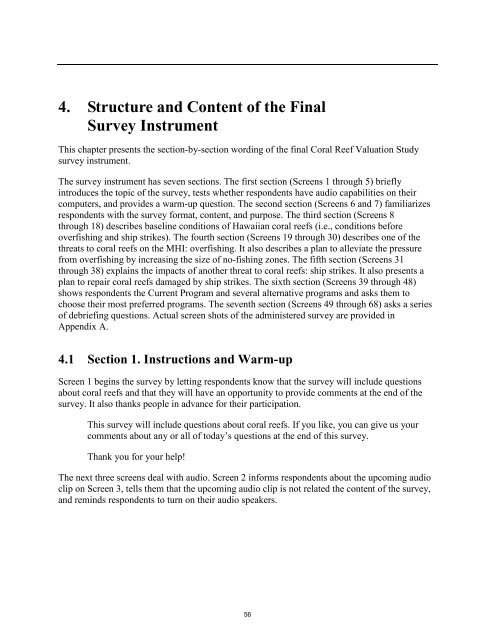 4. Structure and Content of the Final Survey Instrument

This chapter presents the section-by-section wording of the final Coral Reef Valuation Study survey instrument.

The survey instrument has seven sections. The first section (Screens 1 through 5) briefly introduces the topic of the survey, tests whether respondents have audio capabilities on their computers, and provides a warm-up question. The second section (Screens 6 and 7) familiarizes respondents with the survey format, content, and purpose. The third section (Screens 8 through 18) describes baseline conditions of Hawaiian coral reefs (i.e., conditions before overfishing and ship strikes). The fourth section (Screens 19 through 30) describes one of the threats to coral reefs on the MHI: overfishing. It also describes a plan to alleviate the pressure from overfishing by increasing the size of no-fishing zones. The fifth section (Screens 31 through 38) explains the impacts of another threat to coral reefs: ship strikes. It also presents a plan to repair coral reefs damaged by ship strikes. The sixth section (Screens 39 through 48) shows respondents the Current Program and several alternative programs and asks them to choose their most preferred programs. The seventh section (Screens 49 through 68) asks a series of debriefing questions. Actual screen shots of the administered survey are provided in Appendix A.

4.1 Section 1. Instructions and Warm-up

Screen 1 begins the survey by letting respondents know that the survey will include questions about coral reefs and that they will have an opportunity to provide comments at the end of the survey. It also thanks people in advance for their participation.

This survey will include questions about coral reefs. If you like, you can give us your comments about any or all of today's questions at the end of this survey.

Thank you for your help!

The next three screens deal with audio. Screen 2 informs respondents about the upcoming audio clip on Screen 3, tells them that the upcoming audio clip is not related the content of the survey, and reminds respondents to turn on their audio speakers.

56